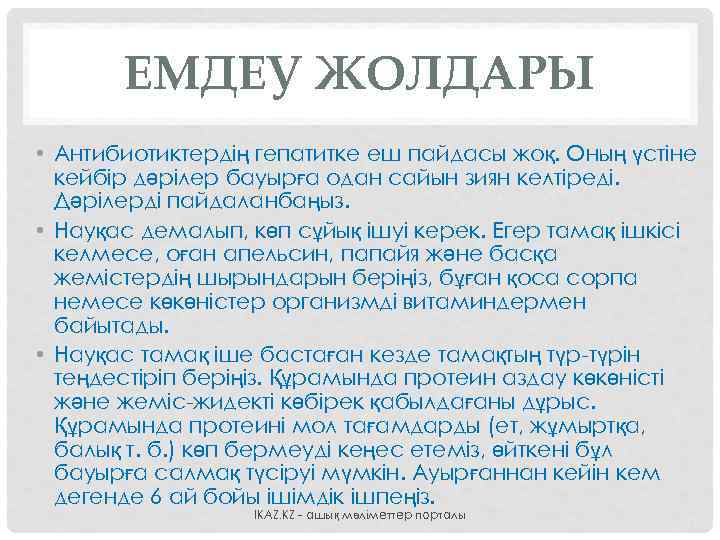 ЕМДЕУ ЖОЛДАРЫ

• Антибиотиктердің гепатитке еш пайдасы жоқ. Оның үстіне кейбір дәрілер бауырға одан сайын зиян келтіреді. Дәрілерді пайдаланбаңыз.

• Науқас демалып, көп сұйық ішуі керек. Егер тамақ ішкісі келмесе, оған апельсин, папайя және басқа жемістердің шырындарын беріңіз, бұған қоса сорпа немесе көкөністер организмді витаминдермен байытады.

• Науқас тамақ іше бастаған кезде тамақтың түр-түрін теңдестіріп беріңіз. Құрамында протеин аздау көкөністі және жеміс-жидекті көбірек қабылдағаны дұрыс. Құрамында протеині мол тағамдарды (ет, жұмыртқа, балық т. б.) көп бермеуді кеңес етеміз, өйткені бұл бауырға салмақ түсіруі мүмкін. Ауырғаннан кейін кем дегенде 6 ай бойы ішімдік ішпеңіз.

IKAZ.KZ – ашық мәліметтер порталы